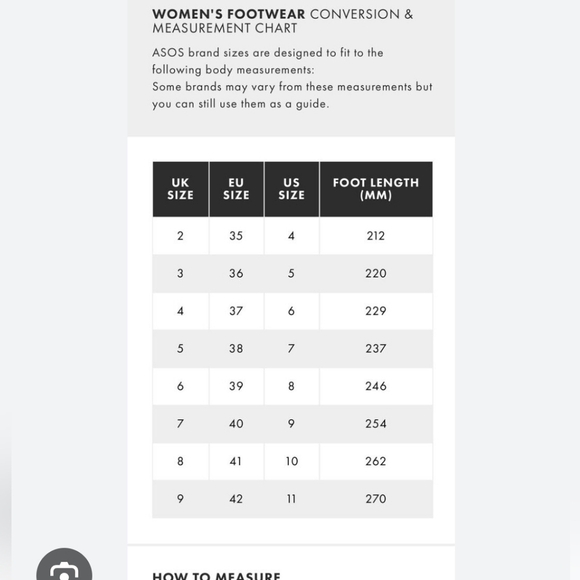 WOMEN'S FOOTWEAR CONVERSION & MEASUREMENT CHART

ASOS brand sizes are designed to fit to the following body measurements:
Some brands may vary from these measurements but you can still use them as a guide.

| UK SIZE | EU SIZE | US SIZE | FOOT LENGTH (MM) |
|---|---|---|---|
| 2 | 35 | 4 | 212 |
| 3 | 36 | 5 | 220 |
| 4 | 37 | 6 | 229 |
| 5 | 38 | 7 | 237 |
| 6 | 39 | 8 | 246 |
| 7 | 40 | 9 | 254 |
| 8 | 41 | 10 | 262 |
| 9 | 42 | 11 | 270 |

HOW TO MEASURE